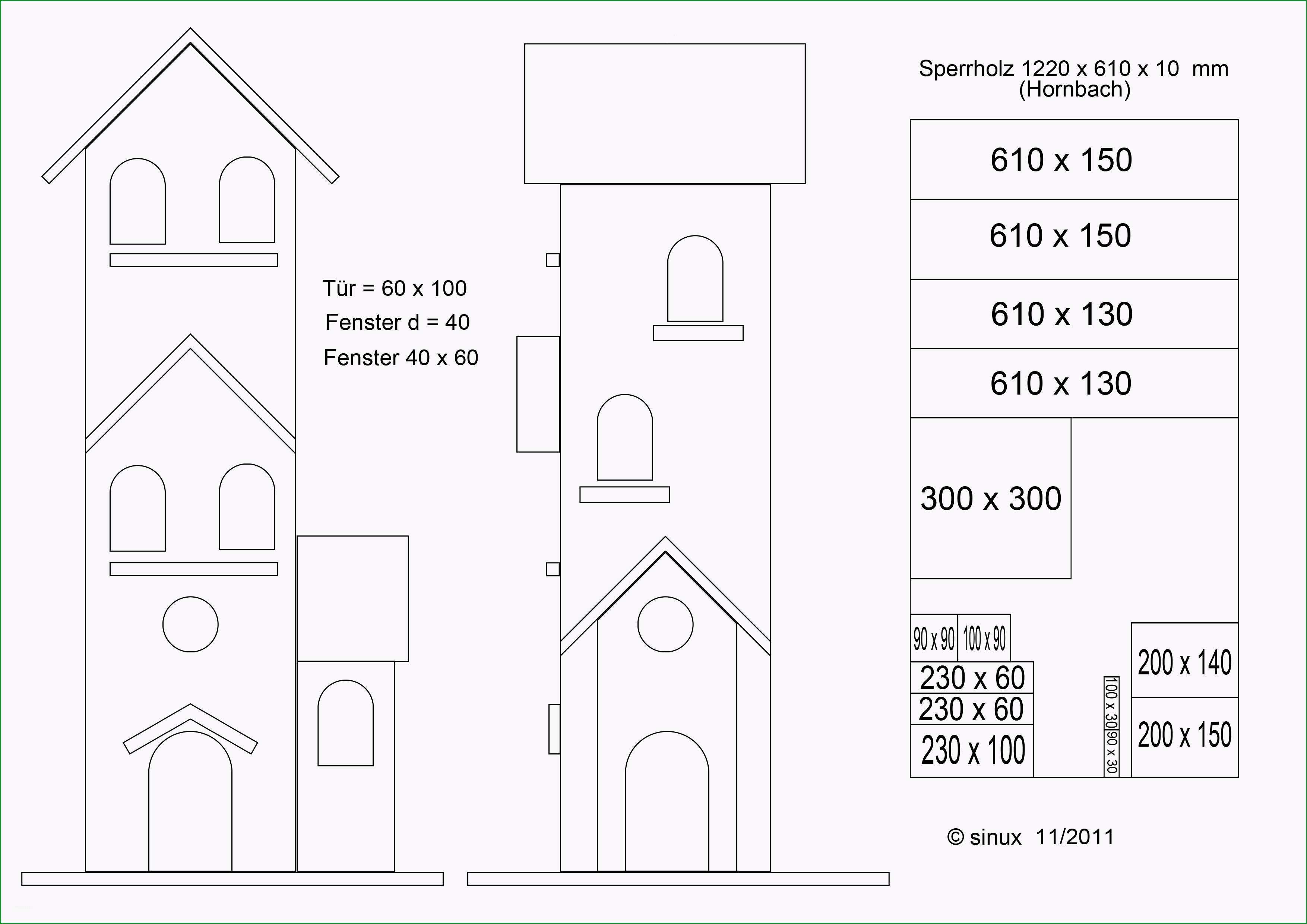 Tür = 60 x 100
Fenster d = 40
Fenster 40 x 60

Sperrholz 1220 x 610 x 10 mm
(Hornbach)

610 x 150

610 x 150

610 x 130

610 x 130

300 x 300

90 x 90
100 x 90

230 x 60
230 x 60
230 x 100

100 x 30
90 x 30

200 x 140
200 x 150

© sinux 11/2011